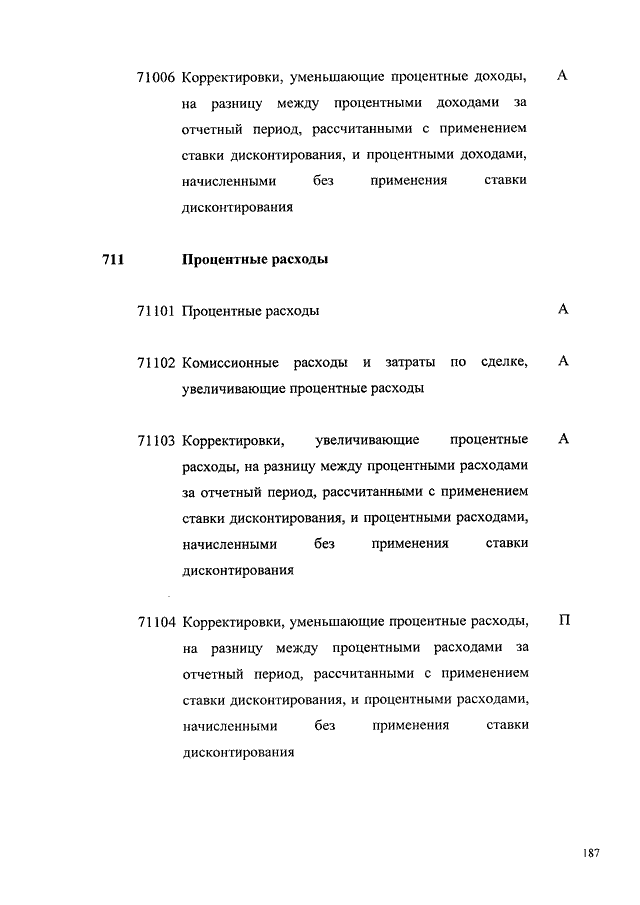 71006 Корректировки, уменьшающие процентные доходы, на разницу между процентными доходами за отчетный период, рассчитанными с применением ставки дисконтирования, и процентными доходами, начисленными без применения ставки дисконтирования А

711 Процентные расходы

71101 Процентные расходы А

71102 Комиссионные расходы и затраты по сделке, увеличивающие процентные расходы А

71103 Корректировки, увеличивающие процентные расходы, на разницу между процентными расходами за отчетный период, рассчитанными с применением ставки дисконтирования, и процентными расходами, начисленными без применения ставки дисконтирования А

71104 Корректировки, уменьшающие процентные расходы, на разницу между процентными расходами за отчетный период, рассчитанными с применением ставки дисконтирования, и процентными расходами, начисленными без применения ставки дисконтирования П

187